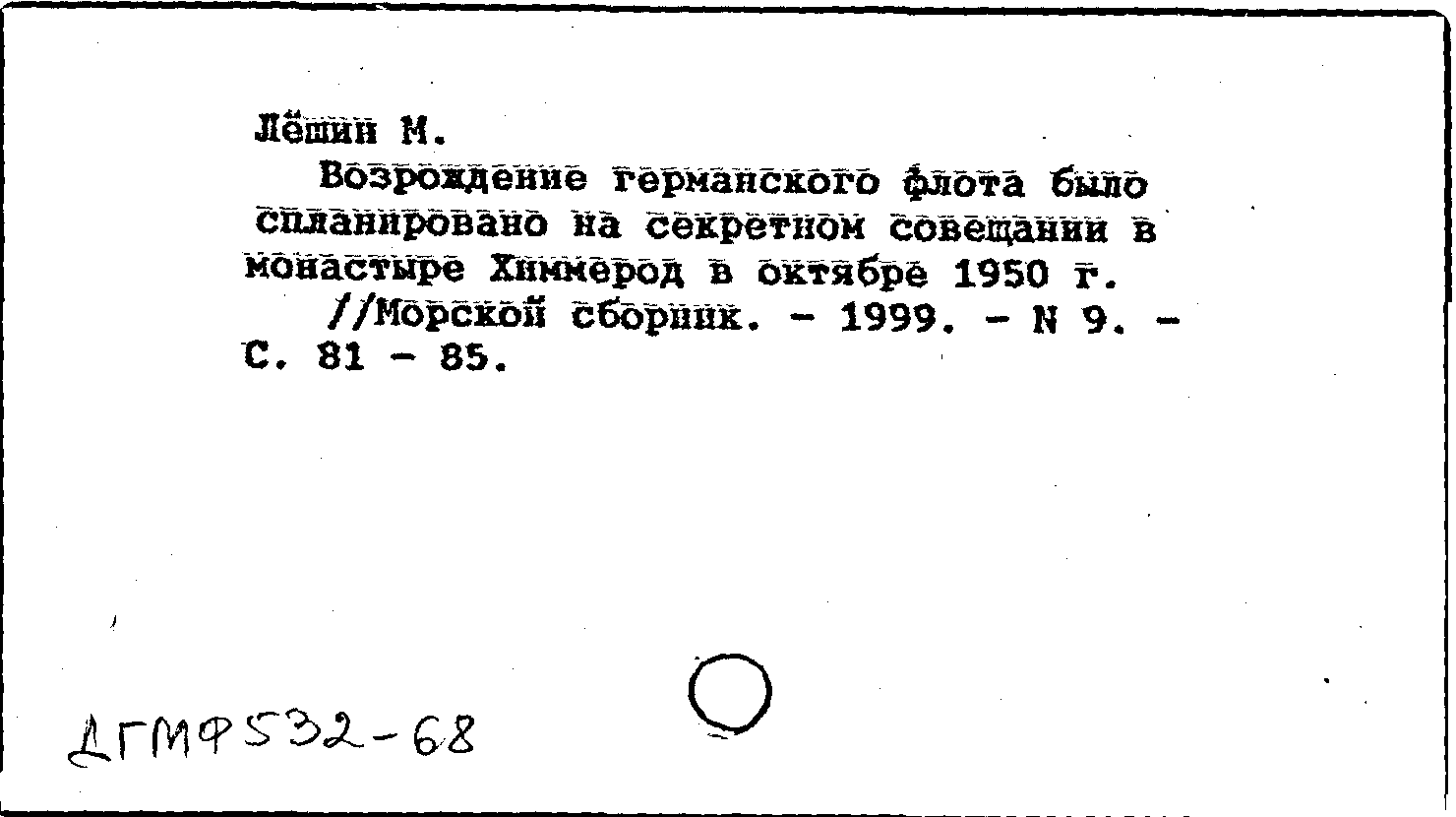 Лёшин М.

Возрождение германского флота было спланировано на секретном совещании в монастыре Химмерод в октябре 1950 г.

//Морской сборник. - 1999. - N 9. - С. 81 - 85.

ДГМФ532-68